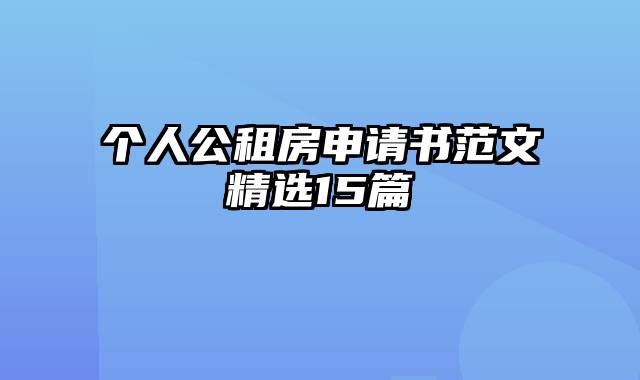 个人公租房申请书范文精选15篇